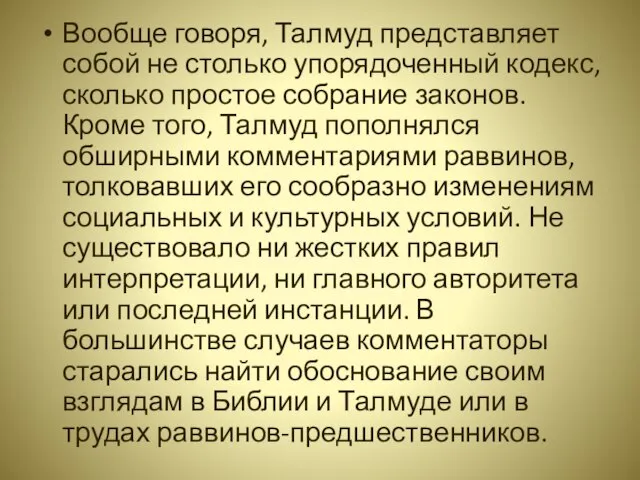 • Вообще говоря, Талмуд представляет собой не столько упорядоченный кодекс, сколько простое собрание законов. Кроме того, Талмуд пополнялся обширными комментариями раввинов, толковавших его сообразно изменениям социальных и культурных условий. Не существовало ни жестких правил интерпретации, ни главного авторитета или последней инстанции. В большинстве случаев комментаторы старались найти обоснование своим взглядам в Библии и Талмуде или в трудах раввинов-предшественников.